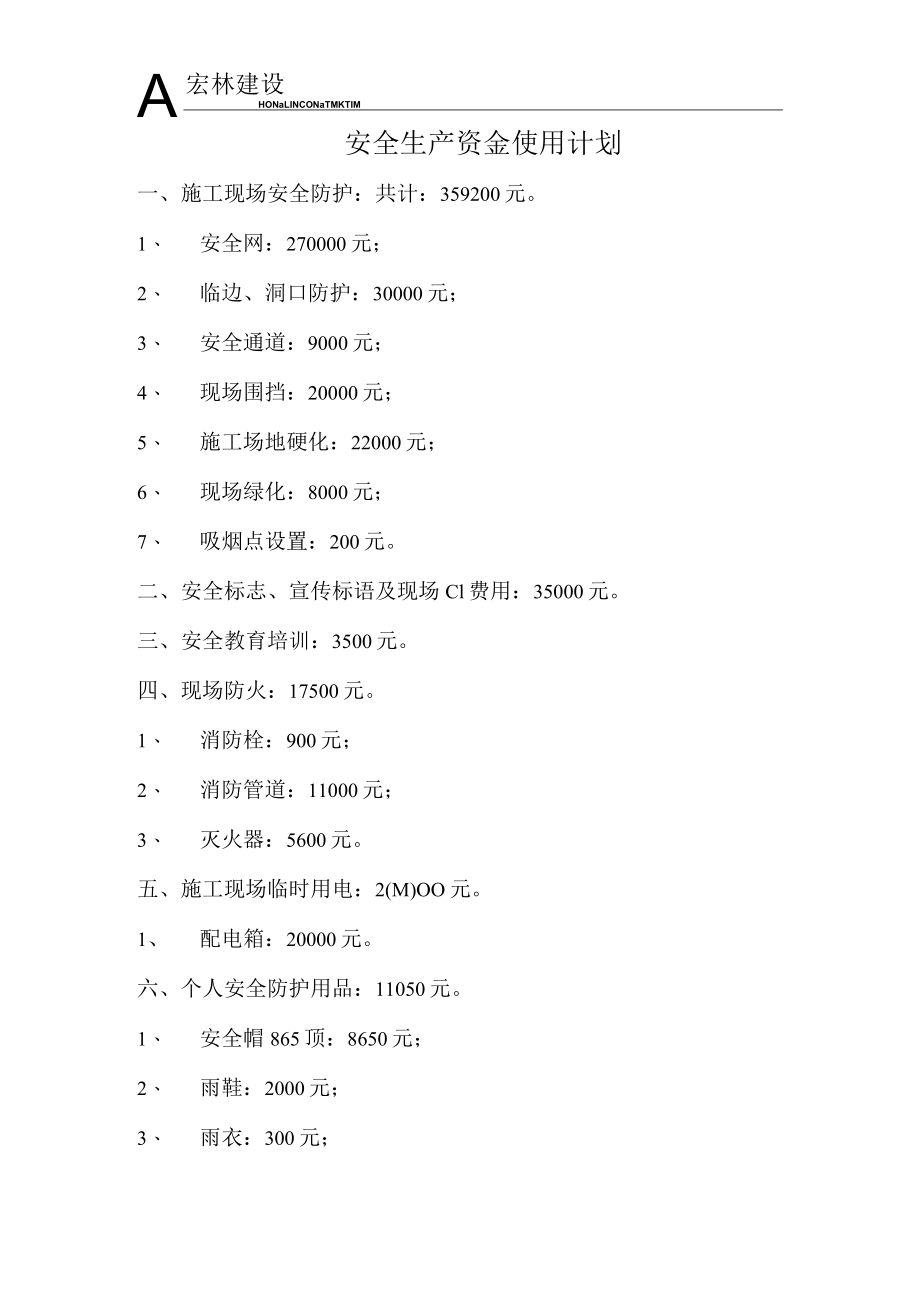 A 宏林建设
HONaLINCONaTMKTIM

安全生产资金使用计划

一、施工现场安全防护：共计：359200元。

1、 安全网：270000元；

2、 临边、洞口防护：30000元；

3、 安全通道：9000元；

4、 现场围挡：20000元；

5、 施工场地硬化：22000元；

6、 现场绿化：8000元；

7、 吸烟点设置：200元。

二、安全标志、宣传标语及现场Cl费用：35000元。

三、安全教育培训：3500元。

四、现场防火：17500元。

1、 消防栓：900元；

2、 消防管道：11000元；

3、 灭火器：5600元。

五、施工现场临时用电：2(M)OO元。

1、 配电箱：20000元。

六、个人安全防护用品：11050元。

1、 安全帽865顶：8650元；

2、 雨鞋：2000元；

3、 雨衣：300元；